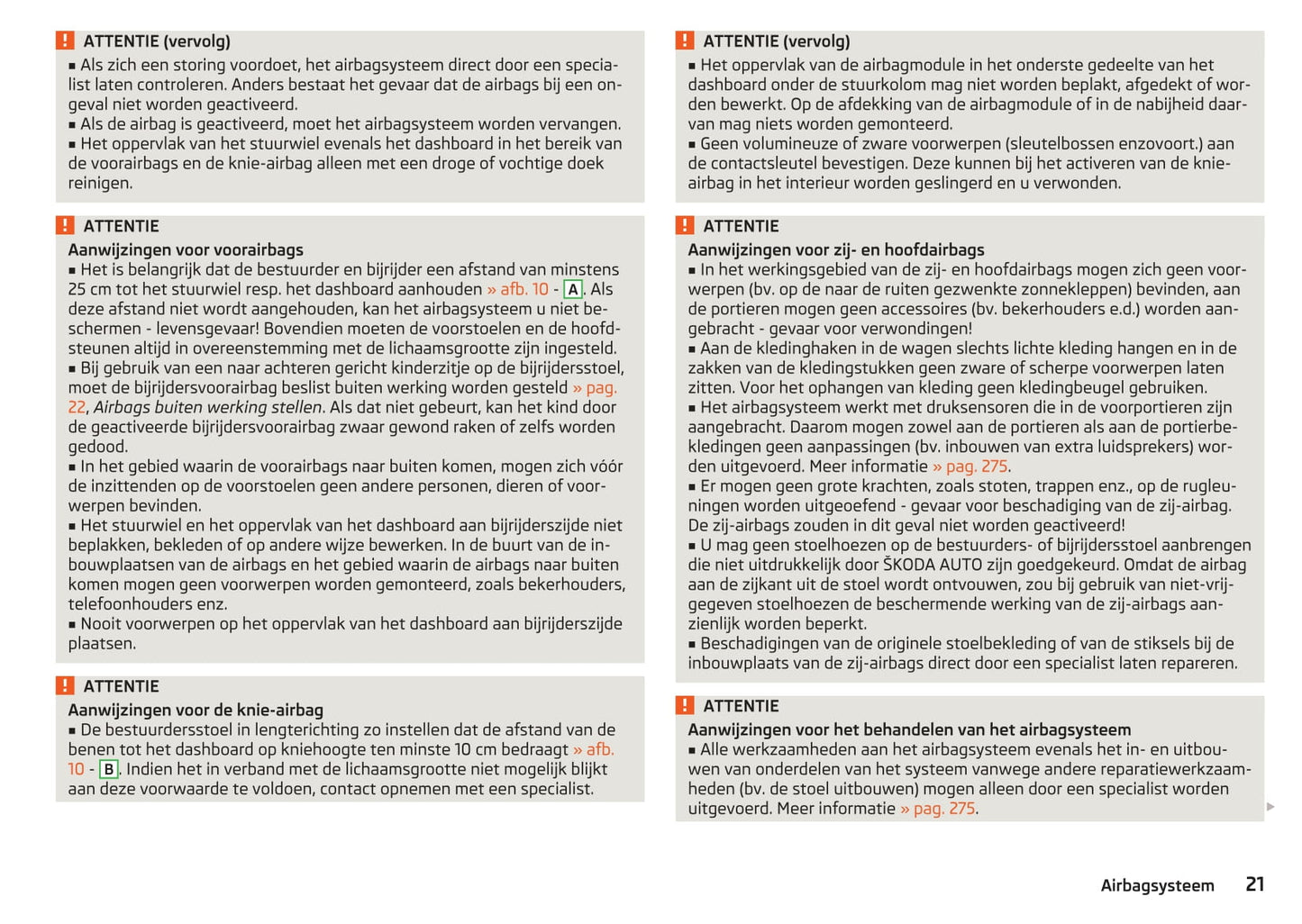 ! ATTENTIE (vervolg)
■ Als zich een storing voordoet, het airbagsysteem direct door een specialist laten controleren. Anders bestaat het gevaar dat de airbags bij een ongeval niet worden geactiveerd.
■ Als de airbag is geactiveerd, moet het airbagsysteem worden vervangen.
■ Het oppervlak van het stuurwiel evenals het dashboard in het bereik van de voorairbags en de knie-airbag alleen met een droge of vochtige doek reinigen.

! ATTENTIE
Aanwijzingen voor voorairbags
■ Het is belangrijk dat de bestuurder en bijrijder een afstand van minstens 25 cm tot het stuurwiel resp. het dashboard aanhouden » afb. 10 - A. Als deze afstand niet wordt aangehouden, kan het airbagsysteem u niet beschermen - levensgevaar! Bovendien moeten de voorstoelen en de hoofdsteunen altijd in overeenstemming met de lichaamsgrootte zijn ingesteld.
■ Bij gebruik van een naar achteren gericht kinderzitje op de bijrijdersstoel, moet de bijrijdersvoorairbag beslist buiten werking worden gesteld » pag. 22, Airbags buiten werking stellen. Als dat niet gebeurt, kan het kind door de geactiveerde bijrijdersvoorairbag zwaar gewond raken of zelfs worden gedood.
■ In het gebied waarin de voorairbags naar buiten komen, mogen zich vóór de inzittenden op de voorstoelen geen andere personen, dieren of voorwerpen bevinden.
■ Het stuurwiel en het oppervlak van het dashboard aan bijrijderszijde niet beplakken, bekleden of op andere wijze bewerken. In de buurt van de inbouwplaatsen van de airbags en het gebied waarin de airbags naar buiten komen mogen geen voorwerpen worden gemonteerd, zoals bekerhouders, telefoonhouders enz.
■ Nooit voorwerpen op het oppervlak van het dashboard aan bijrijderszijde plaatsen.

! ATTENTIE
Aanwijzingen voor de knie-airbag
■ De bestuurdersstoel in lengterichting zo instellen dat de afstand van de benen tot het dashboard op kniehoogte ten minste 10 cm bedraagt » afb. 10 - B. Indien het in verband met de lichaamsgrootte niet mogelijk blijkt aan deze voorwaarde te voldoen, contact opnemen met een specialist.

! ATTENTIE (vervolg)
■ Het oppervlak van de airbagmodule in het onderste gedeelte van het dashboard onder de stuurkolom mag niet worden beplakt, afgedekt of worden bewerkt. Op de afdekking van de airbagmodule of in de nabijheid daarvan mag niets worden gemonteerd.
■ Geen volumineuze of zware voorwerpen (sleutelbossen enzovoort.) aan de contactsleutel bevestigen. Deze kunnen bij het activeren van de knie-airbag in het interieur worden geslingerd en u verwonden.

! ATTENTIE
Aanwijzingen voor zij- en hoofdairbags
■ In het werkingsgebied van de zij- en hoofdairbags mogen zich geen voorwerpen (bv. op de naar de ruiten gezwenkte zonnekleppen) bevinden, aan de portieren mogen geen accessoires (bv. bekerhouders e.d.) worden aangebracht - gevaar voor verwondingen!
■ Aan de kledinghaken in de wagen slechts lichte kleding hangen en in de zakken van de kledingstukken geen zware of scherpe voorwerpen laten zitten. Voor het ophangen van kleding geen kledingbeugel gebruiken.
■ Het airbagsysteem werkt met druksensoren die in de voorportieren zijn aangebracht. Daarom mogen zowel aan de portieren als aan de portierbekledingen geen aanpassingen (bv. inbouwen van extra luidsprekers) worden uitgevoerd. Meer informatie » pag. 275.
■ Er mogen geen grote krachten, zoals stoten, trappen enz., op de rugleuningen worden uitgeoefend - gevaar voor beschadiging van de zij-airbag. De zij-airbags zouden in dit geval niet worden geactiveerd!
■ U mag geen stoelhoezen op de bestuurders- of bijrijdersstoel aanbrengen die niet uitdrukkelijk door ŠKODA AUTO zijn goedgekeurd. Omdat de airbag aan de zijkant uit de stoel wordt ontvouwen, zou bij gebruik van niet-vrijgegeven stoelhoezen de beschermende werking van de zij-airbags aanzienlijk worden beperkt.
■ Beschadigingen van de originele stoelbekleding of van de stiksels bij de inbouwplaats van de zij-airbags direct door een specialist laten repareren.

! ATTENTIE
Aanwijzingen voor het behandelen van het airbagsysteem
■ Alle werkzaamheden aan het airbagsysteem evenals het in- en uitbouwen van onderdelen van het systeem vanwege andere reparatiewerkzaamheden (bv. de stoel uitbouwen) mogen alleen door een specialist worden uitgevoerd. Meer informatie » pag. 275.

Airbagsysteem 21